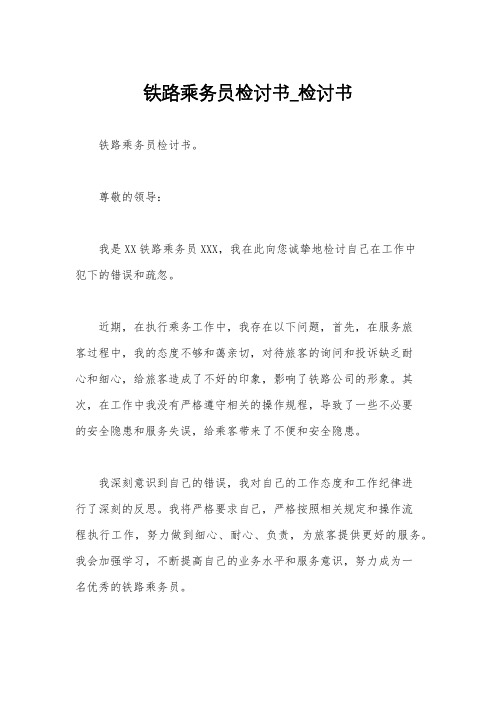 铁路乘务员检讨书_检讨书

铁路乘务员检讨书。

尊敬的领导：

我是XX铁路乘务员XXX，我在此向您诚挚地检讨自己在工作中犯下的错误和疏忽。

近期，在执行乘务工作中，我存在以下问题，首先，在服务旅客过程中，我的态度不够和蔼亲切，对待旅客的询问和投诉缺乏耐心和细心，给旅客造成了不好的印象，影响了铁路公司的形象。其次，在工作中我没有严格遵守相关的操作规程，导致了一些不必要的安全隐患和服务失误，给乘客带来了不便和安全隐患。

我深刻意识到自己的错误，我对自己的工作态度和工作纪律进行了深刻的反思。我将严格要求自己，严格按照相关规定和操作流程执行工作，努力做到细心、耐心、负责，为旅客提供更好的服务。我会加强学习，不断提高自己的业务水平和服务意识，努力成为一名优秀的铁路乘务员。